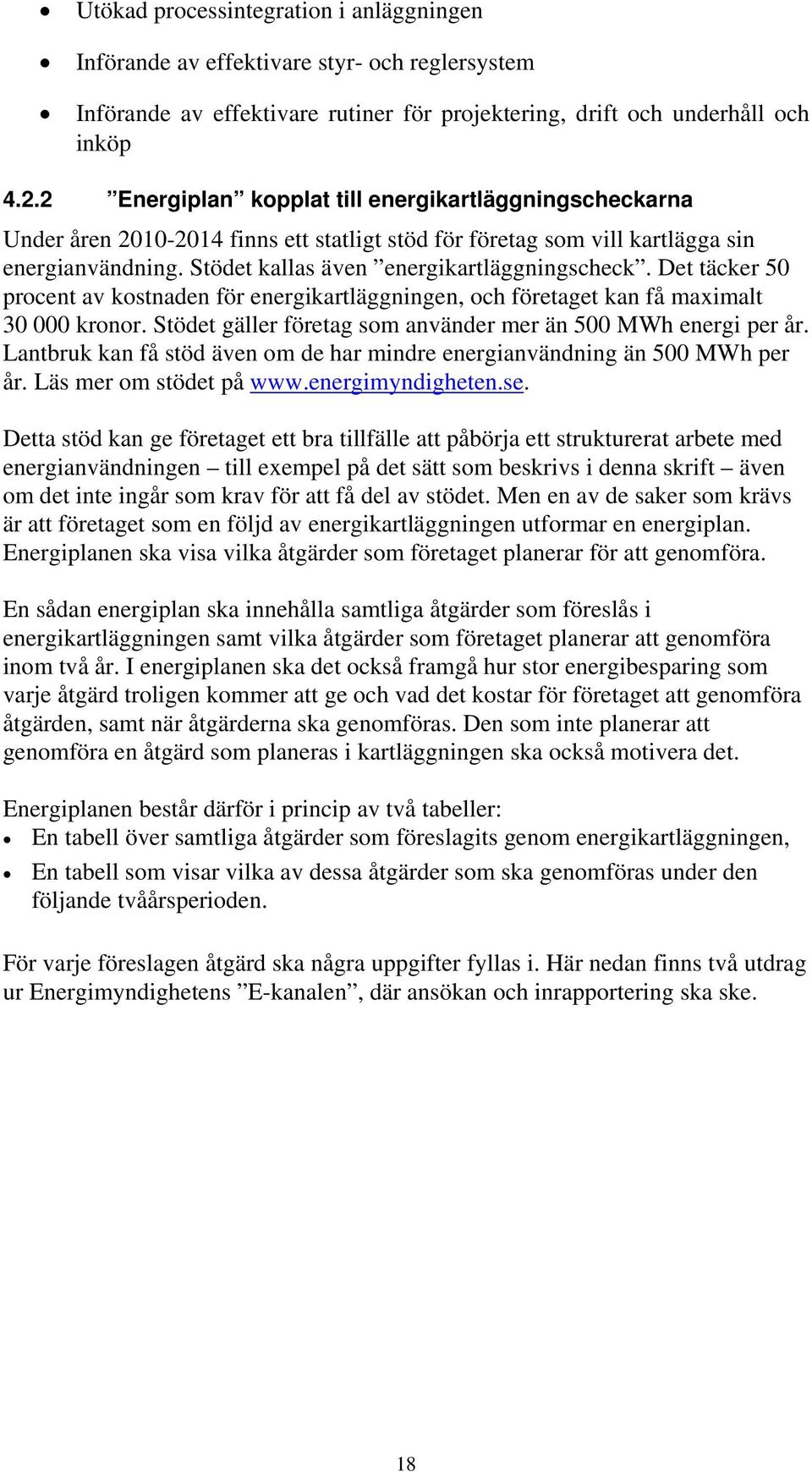 • Utökad processintegration i anläggningen

• Införande av effektivare styr- och reglersystem

• Införande av effektivare rutiner för projektering, drift och underhåll och inköp

4.2.2 ”Energiplan” kopplat till energikartläggningscheckarna

Under åren 2010-2014 finns ett statligt stöd för företag som vill kartlägga sin energianvändning. Stödet kallas även ”energikartläggningscheck”. Det täcker 50 procent av kostnaden för energikartläggningen, och företaget kan få maximalt 30 000 kronor. Stödet gäller företag som använder mer än 500 MWh energi per år. Lantbruk kan få stöd även om de har mindre energianvändning än 500 MWh per år. Läs mer om stödet på www.energimyndigheten.se.

Detta stöd kan ge företaget ett bra tillfälle att påbörja ett strukturerat arbete med energianvändningen – till exempel på det sätt som beskrivs i denna skrift – även om det inte ingår som krav för att få del av stödet. Men en av de saker som krävs är att företaget som en följd av energikartläggningen utformar en energiplan. Energiplanen ska visa vilka åtgärder som företaget planerar för att genomföra.

En sådan energiplan ska innehålla samtliga åtgärder som föreslås i energikartläggningen samt vilka åtgärder som företaget planerar att genomföra inom två år. I energiplanen ska det också framgå hur stor energibesparing som varje åtgärd troligen kommer att ge och vad det kostar för företaget att genomföra åtgärden, samt när åtgärderna ska genomföras. Den som inte planerar att genomföra en åtgärd som planeras i kartläggningen ska också motivera det.

Energiplanen består därför i princip av två tabeller:
• En tabell över samtliga åtgärder som föreslagits genom energikartläggningen,
• En tabell som visar vilka av dessa åtgärder som ska genomföras under den följande tvåårsperioden.

För varje föreslagen åtgärd ska några uppgifter fyllas i. Här nedan finns två utdrag ur Energimyndighetens ”E-kanalen”, där ansökan och inrapportering ska ske.

18